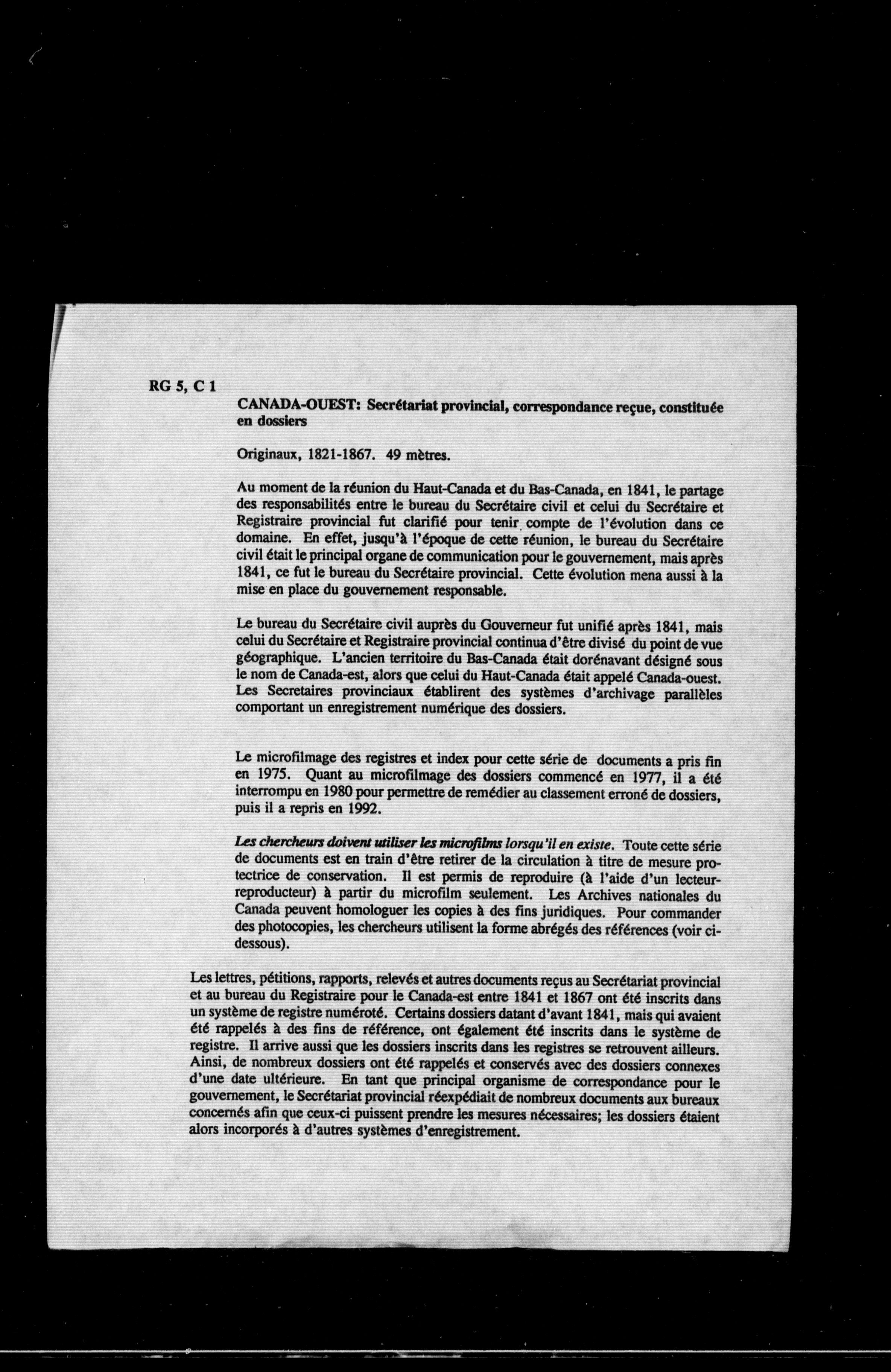 RG 5, C 1

CANADA-OUEST: Secrétariat provincial, correspondance reçue, constituée en dossiers

Originaux, 1821-1867. 49 mètres.

Au moment de la réunion du Haut-Canada et du Bas-Canada, en 1841, le partage des responsabilités entre le bureau du Secrétaire civil et celui du Secrétaire et Registraire provincial fut clarifié pour tenir compte de l'évolution dans ce domaine. En effet, jusqu'à l'époque de cette réunion, le bureau du Secrétaire civil était le principal organe de communication pour le gouvernement, mais après 1841, ce fut le bureau du Secrétaire provincial. Cette évolution mena aussi à la mise en place du gouvernement responsable.

Le bureau du Secrétaire civil auprès du Gouverneur fut unifié après 1841, mais celui du Secrétaire et Registraire provincial continua d'être divisé du point de vue géographique. L'ancien territoire du Bas-Canada était dorénavant désigné sous le nom de Canada-est, alors que celui du Haut-Canada était appelé Canada-ouest. Les Secretaires provinciaux établirent des systèmes d'archivage parallèles comportant un enregistrement numérique des dossiers.

Le microfilmage des registres et index pour cette série de documents a pris fin en 1975. Quant au microfilmage des dossiers commencé en 1977, il a été interrompu en 1980 pour permettre de remédier au classement erroné de dossiers, puis il a repris en 1992.

Les chercheurs doivent utiliser les microfilms lorsqu'il en existe. Toute cette série de documents est en train d'être retirer de la circulation à titre de mesure protectrice de conservation. Il est permis de reproduire (à l'aide d'un lecteur-reproducteur) à partir du microfilm seulement. Les Archives nationales du Canada peuvent homologuer les copies à des fins juridiques. Pour commander des photocopies, les chercheurs utilisent la forme abrégés des références (voir ci-dessous).

Les lettres, pétitions, rapports, relevés et autres documents reçus au Secrétariat provincial et au bureau du Registraire pour le Canada-est entre 1841 et 1867 ont été inscrits dans un système de registre numéroté. Certains dossiers datant d'avant 1841, mais qui avaient été rappelés à des fins de référence, ont également été inscrits dans le système de registre. Il arrive aussi que les dossiers inscrits dans les registres se retrouvent ailleurs. Ainsi, de nombreux dossiers ont été rappelés et conservés avec des dossiers connexes d'une date ultérieure. En tant que principal organisme de correspondance pour le gouvernement, le Secrétariat provincial réexpédiait de nombreux documents aux bureaux concernés afin que ceux-ci puissent prendre les mesures nécessaires; les dossiers étaient alors incorporés à d'autres systèmes d'enregistrement.